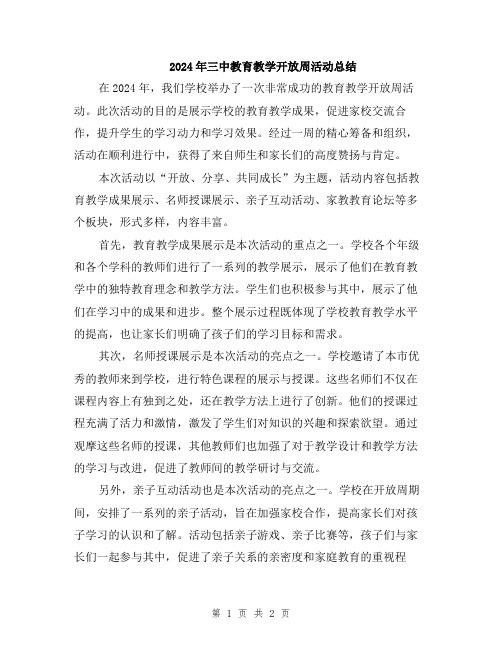 2024年三中教育教学开放周活动总结

在2024年，我们学校举办了一次非常成功的教育教学开放周活动。此次活动的目的是展示学校的教育教学成果，促进家校交流合作，提升学生的学习动力和学习效果。经过一周的精心筹备和组织，活动在顺利进行中，获得了来自师生和家长们的高度赞扬与肯定。

本次活动以“开放、分享、共同成长”为主题，活动内容包括教育教学成果展示、名师授课展示、亲子互动活动、家教教育论坛等多个板块，形式多样，内容丰富。

首先，教育教学成果展示是本次活动的重点之一。学校各个年级和各个学科的教师们进行了一系列的教学展示，展示了他们在教育教学中的独特教育理念和教学方法。学生们也积极参与其中，展示了他们在学习中的成果和进步。整个展示过程既体现了学校教育教学水平的提高，也让家长们明确了孩子们的学习目标和需求。

其次，名师授课展示是本次活动的亮点之一。学校邀请了本市优秀的教师来到学校，进行特色课程的展示与授课。这些名师们不仅在课程内容上有独到之处，还在教学方法上进行了创新。他们的授课过程充满了活力和激情，激发了学生们对知识的兴趣和探索欲望。通过观摩这些名师的授课，其他教师们也加强了对于教学设计和教学方法的学习与改进，促进了教师间的教学研讨与交流。

另外，亲子互动活动也是本次活动的亮点之一。学校在开放周期间，安排了一系列的亲子活动，旨在加强家校合作，提高家长们对孩子学习的认识和了解。活动包括亲子游戏、亲子比赛等，孩子们与家长们一起参与其中，促进了亲子关系的亲密度和家庭教育的重视程

第 1 页 共 2 页